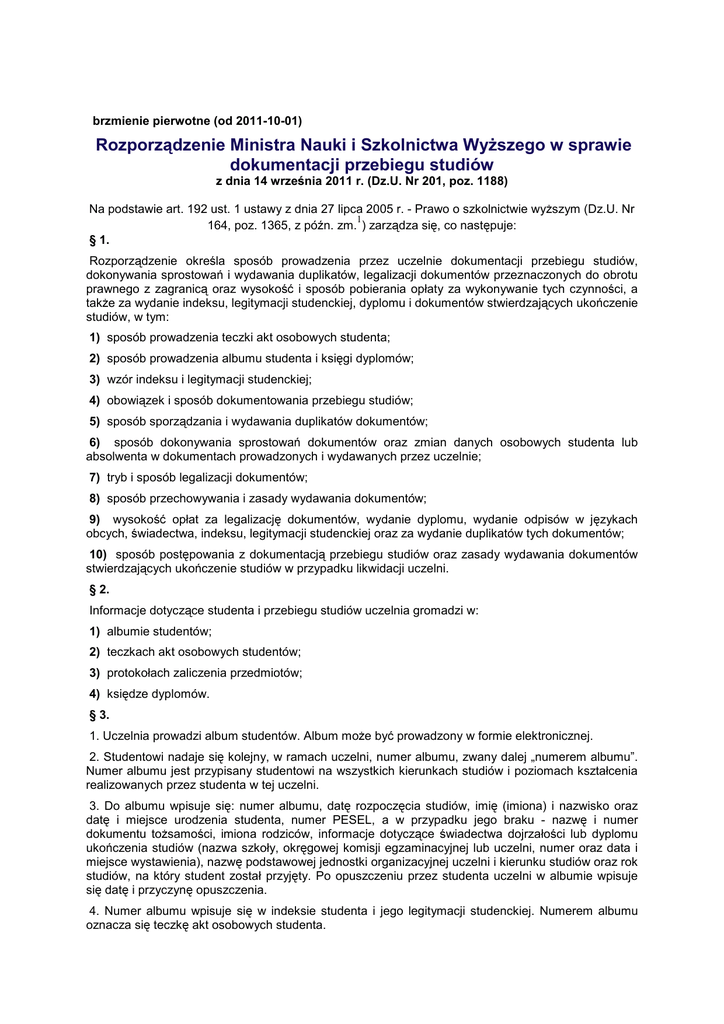 brzmienie pierwotne (od 2011-10-01)

Rozporządzenie Ministra Nauki i Szkolnictwa Wyższego w sprawie dokumentacji przebiegu studiów
z dnia 14 września 2011 r. (Dz.U. Nr 201, poz. 1188)

Na podstawie art. 192 ust. 1 ustawy z dnia 27 lipca 2005 r. - Prawo o szkolnictwie wyższym (Dz.U. Nr 164, poz. 1365, z późn. zm.$^{1}$) zarządza się, co następuje:

§ 1.

Rozporządzenie określa sposób prowadzenia przez uczelnie dokumentacji przebiegu studiów, dokonywania sprostowań i wydawania duplikatów, legalizacji dokumentów przeznaczonych do obrotu prawnego z zagranicą oraz wysokość i sposób pobierania opłaty za wykonywanie tych czynności, a także za wydanie indeksu, legitymacji studenckiej, dyplomu i dokumentów stwierdzających ukończenie studiów, w tym:

1) sposób prowadzenia teczki akt osobowych studenta;

2) sposób prowadzenia albumu studenta i księgi dyplomów;

3) wzór indeksu i legitymacji studenckiej;

4) obowiązek i sposób dokumentowania przebiegu studiów;

5) sposób sporządzania i wydawania duplikatów dokumentów;

6) sposób dokonywania sprostowań dokumentów oraz zmian danych osobowych studenta lub absolwenta w dokumentach prowadzonych i wydawanych przez uczelnie;

7) tryb i sposób legalizacji dokumentów;

8) sposób przechowywania i zasady wydawania dokumentów;

9) wysokość opłat za legalizację dokumentów, wydanie dyplomu, wydanie odpisów w językach obcych, świadectwa, indeksu, legitymacji studenckiej oraz za wydanie duplikatów tych dokumentów;

10) sposób postępowania z dokumentacją przebiegu studiów oraz zasady wydawania dokumentów stwierdzających ukończenie studiów w przypadku likwidacji uczelni.

§ 2.

Informacje dotyczące studenta i przebiegu studiów uczelnia gromadzi w:

1) albumie studentów;

2) teczkach akt osobowych studentów;

3) protokołach zaliczenia przedmiotów;

4) księdze dyplomów.

§ 3.

1. Uczelnia prowadzi album studentów. Album może być prowadzony w formie elektronicznej.

2. Studentowi nadaje się kolejny, w ramach uczelni, numer albumu, zwany dalej „numerem albumu”. Numer albumu jest przypisany studentowi na wszystkich kierunkach studiów i poziomach kształcenia realizowanych przez studenta w tej uczelni.

3. Do albumu wpisuje się: numer albumu, datę rozpoczęcia studiów, imię (imiona) i nazwisko oraz datę i miejsce urodzenia studenta, numer PESEL, a w przypadku jego braku - nazwę i numer dokumentu tożsamości, imiona rodziców, informacje dotyczące świadectwa dojrzałości lub dyplomu ukończenia studiów (nazwa szkoły, okręgowej komisji egzaminacyjnej lub uczelni, numer oraz data i miejsce wystawienia), nazwę podstawowej jednostki organizacyjnej uczelni i kierunku studiów oraz rok studiów, na który student został przyjęty. Po opuszczeniu przez studenta uczelni w albumie wpisuje się datę i przyczynę opuszczenia.

4. Numer albumu wpisuje się w indeksie studenta i jego legitymacji studenckiej. Numerem albumu oznacza się teczkę akt osobowych studenta.